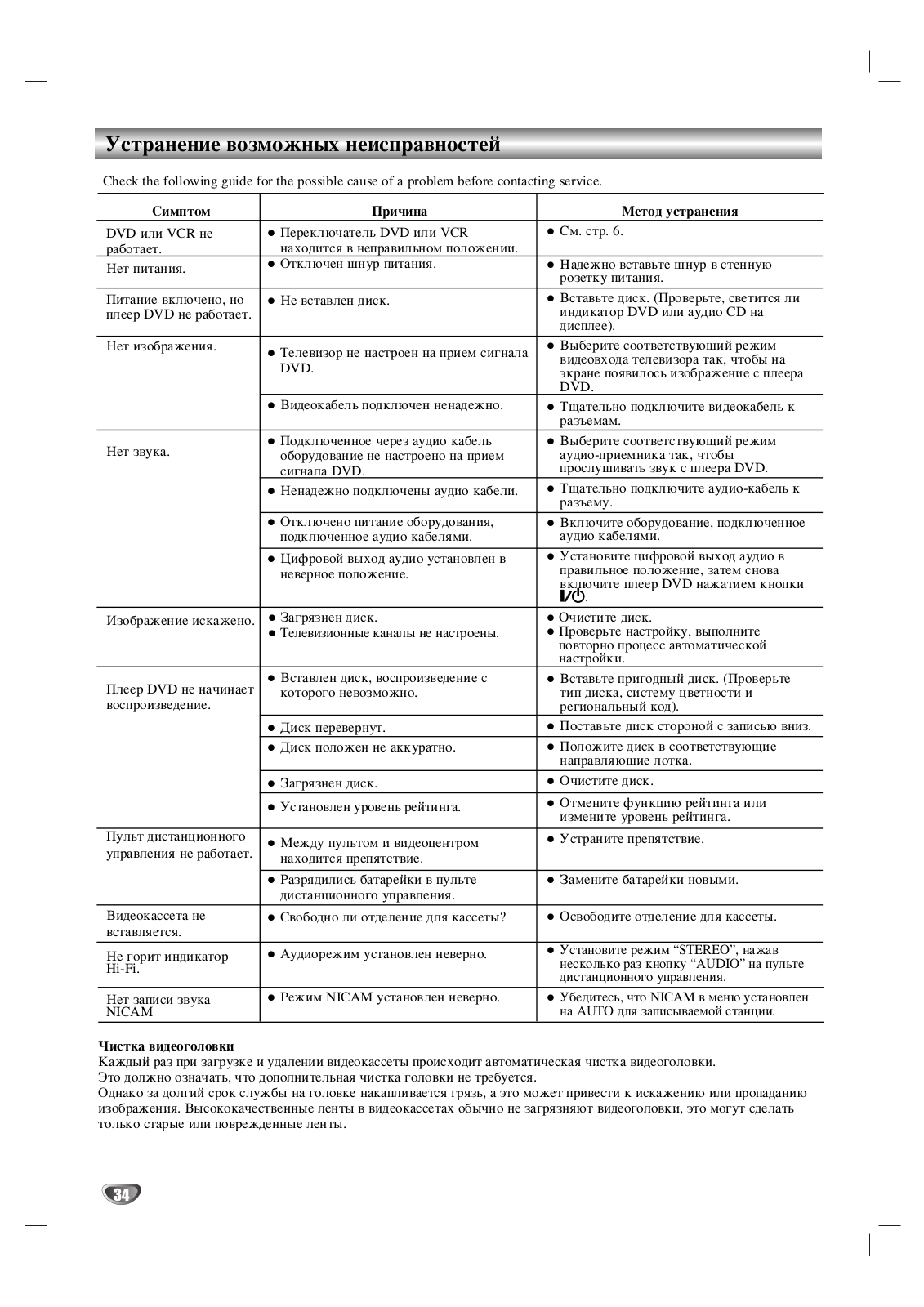 Устранение возможных неисправностей

Check the following guide for the possible cause of a problem before contacting service.

| Симптом | Причина | Метод устранения |
|---|---|---|
| DVD или VCR не работает. | ● Переключатель DVD или VCR находится в неправильном положении. | ● См. стр. 6. |
| Нет питания. | ● Отключен шнур питания. | ● Надежно вставьте шнур в стенную розетку питания. |
| Питание включено, но плеер DVD не работает. | ● Не вставлен диск. | ● Вставьте диск. (Проверьте, светится ли индикатор DVD или аудио CD на дисплее). |
| Нет изображения. | ● Телевизор не настроен на прием сигнала DVD. | ● Выберите соответствующий режим видеовхода телевизора так, чтобы на экране появилось изображение с плеера DVD. |
| | ● Видеокабель подключен ненадежно. | ● Тщательно подключите видеокабель к разъемам. |
| Нет звука. | ● Подключенное через аудио кабель оборудование не настроено на прием сигнала DVD. | ● Выберите соответствующий режим аудио-приемника так, чтобы прослушивать звук с плеера DVD. |
| | ● Ненадежно подключены аудио кабели. | ● Тщательно подключите аудио-кабель к разъему. |
| | ● Отключено питание оборудования, подключенное аудио кабелями. | ● Включите оборудование, подключенное аудио кабелями. |
| | ● Цифровой выход аудио установлен в неверное положение. | ● Установите цифровой выход аудио в правильное положение, затем снова включите плеер DVD нажатием кнопки I/⏻. |
| Изображение искажено. | ● Загрязнен диск. ● Телевизионные каналы не настроены. | ● Очистите диск. ● Проверьте настройку, выполните повторно процесс автоматической настройки. |
| Плеер DVD не начинает воспроизведение. | ● Вставлен диск, воспроизведение с которого невозможно. | ● Вставьте пригодный диск. (Проверьте тип диска, систему цветности и региональный код). |
| | ● Диск перевернут. | ● Поставьте диск стороной с записью вниз. |
| | ● Диск положен не аккуратно. | ● Положите диск в соответствующие направляющие лотка. |
| | ● Загрязнен диск. | ● Очистите диск. |
| | ● Установлен уровень рейтинга. | ● Отмените функцию рейтинга или измените уровень рейтинга. |
| Пульт дистанционного управления не работает. | ● Между пультом и видеоцентром находится препятствие. | ● Устраните препятствие. |
| | ● Разрядились батарейки в пульте дистанционного управления. | ● Замените батарейки новыми. |
| Видеокассета не вставляется. | ● Свободно ли отделение для кассеты? | ● Освободите отделение для кассеты. |
| Не горит индикатор Hi-Fi. | ● Аудиорежим установлен неверно. | ● Установите режим “STEREO”, нажав несколько раз кнопку “AUDIO” на пульте дистанционного управления. |
| Нет записи звука NICAM | ● Режим NICAM установлен неверно. | ● Убедитесь, что NICAM в меню установлен на AUTO для записываемой станции. |

Чистка видеоголовки
Каждый раз при загрузке и удалении видеокассеты происходит автоматическая чистка видеоголовки.
Это должно означать, что дополнительная чистка головки не требуется.
Однако за долгий срок службы на головке накапливается грязь, а это может привести к искажению или пропаданию изображения. Высококачественные ленты в видеокассетах обычно не загрязняют видеоголовки, это могут сделать только старые или поврежденные ленты.

34